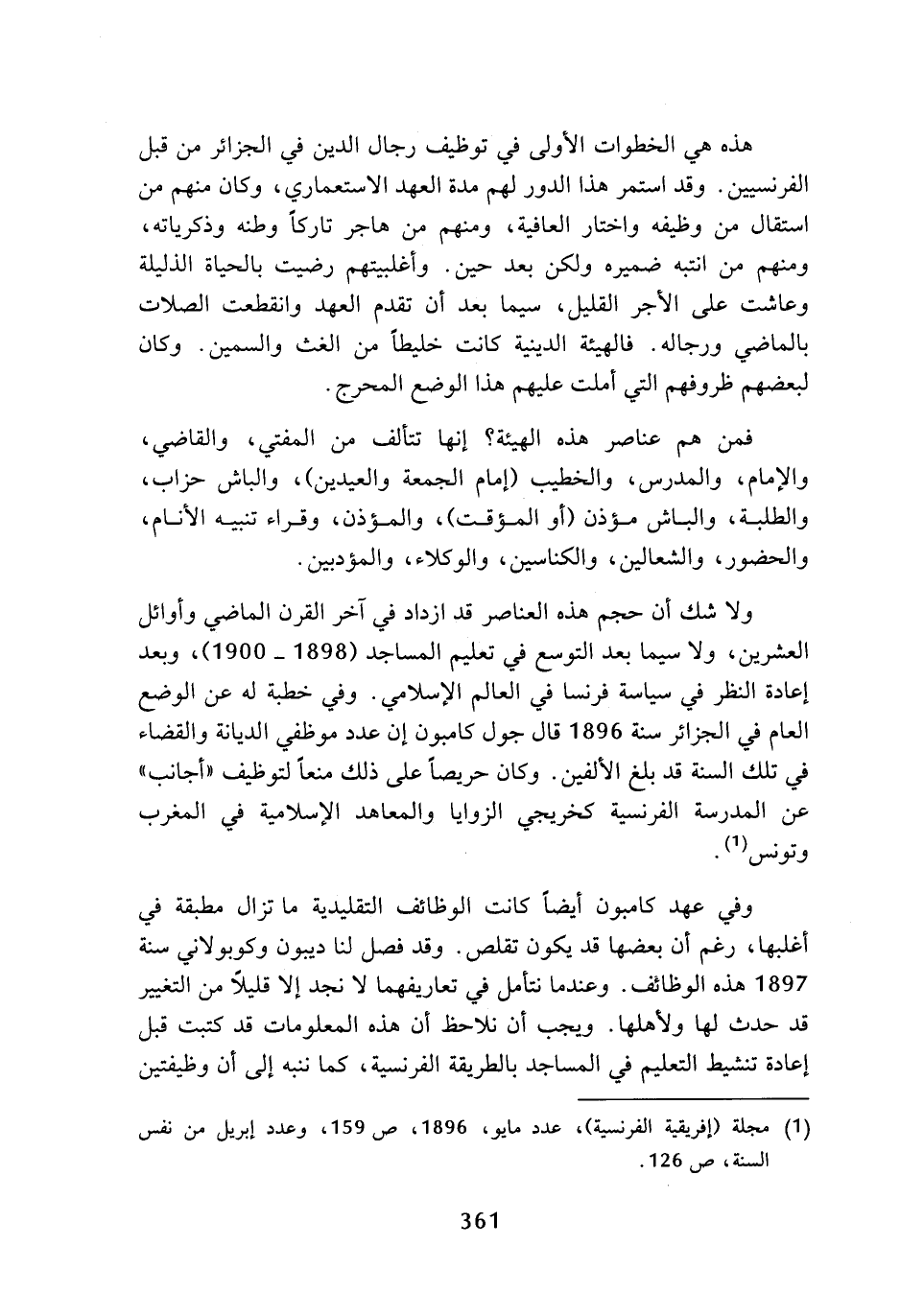 هذه هي الخطوات الأولى في توظيف رجال الدين في الجزائر من قبل الفرنسيين. وقد استمر هذا الدور لهم مدة العهد الاستعماري، وكان منهم من استقال من وظيفه واختار العافية، ومنهم من هاجر تاركاً وطنه وذكرياته، ومنهم من انتبه ضميره ولكن بعد حين. وأغلبيتهم رضيت بالحياة الذليلة وعاشت على الأجر القليل، سيما بعد أن تقدم العهد وانقطعت الصلات بالماضي ورجاله. فالهيئة الدينية كانت خليطاً من الغث والسمين. وكان لبعضهم ظروفهم التي أملت عليهم هذا الوضع المحرج.

فمن هم عناصر هذه الهيئة؟ إنها تتألف من المفتي، والقاضي، والإمام، والمدرس، والخطيب (إمام الجمعة والعيدين)، والباش حزاب، والطلبة، والباش مؤذن (أو المؤقت)، والمؤذن، وقراء تنبيه الأنام، والحضور، والشعالين، والكناسين، والوكلاء، والمؤدبين.

ولا شك أن حجم هذه العناصر قد ازداد في آخر القرن الماضي وأوائل العشرين، ولا سيما بعد التوسع في تعليم المساجد (1898 ـ 1900)، وبعد إعادة النظر في سياسة فرنسا في العالم الإسلامي. وفي خطبة له عن الوضع العام في الجزائر سنة 1896 قال جول كامبون إن عدد موظفي الديانة والقضاء في تلك السنة قد بلغ الألفين. وكان حريصاً على ذلك منعاً لتوظيف «أجانب» عن المدرسة الفرنسية كخريجي الزوايا والمعاهد الإسلامية في المغرب وتونس$^{(1)}$.

وفي عهد كامبون أيضاً كانت الوظائف التقليدية ما تزال مطبقة في أغلبها، رغم أن بعضها قد يكون تقلص. وقد فصل لنا ديبون وكوبولاني سنة 1897 هذه الوظائف. وعندما نتأمل في تعاريفهما لا نجد إلا قليلاً من التغيير قد حدث لها ولأهلها. ويجب أن نلاحظ أن هذه المعلومات قد كتبت قبل إعادة تنشيط التعليم في المساجد بالطريقة الفرنسية، كما ننبه إلى أن وظيفتين

(1) مجلة (إفريقية الفرنسية)، عدد مايو، 1896، ص 159، وعدد إبريل من نفس السنة، ص 126.

361